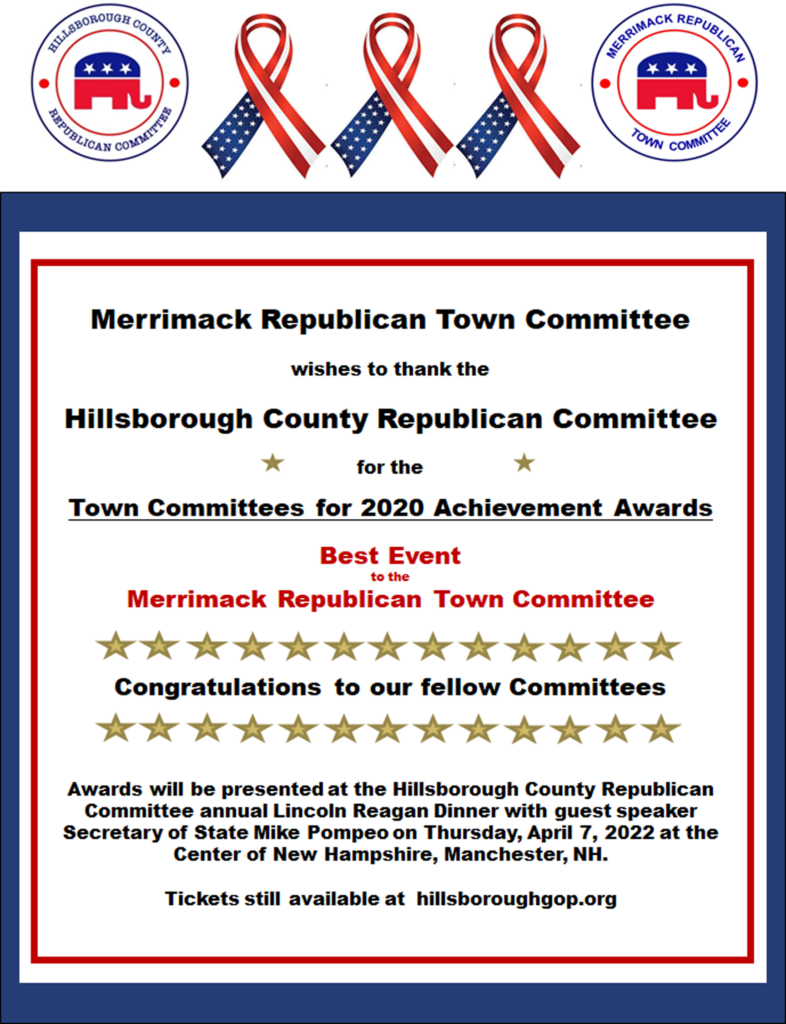 HILLSBOROUGH COUNTY REPUBLICAN COMMITTEE

MERRIMACK REPUBLICAN TOWN COMMITTEE

Merrimack Republican Town Committee

wishes to thank the

Hillsborough County Republican Committee

for the

Town Committees for 2020 Achievement Awards

Best Event
to the
Merrimack Republican Town Committee

Congratulations to our fellow Committees

Awards will be presented at the Hillsborough County Republican Committee annual Lincoln Reagan Dinner with guest speaker Secretary of State Mike Pompeo on Thursday, April 7, 2022 at the Center of New Hampshire, Manchester, NH.

Tickets still available at hillsboroughgop.org